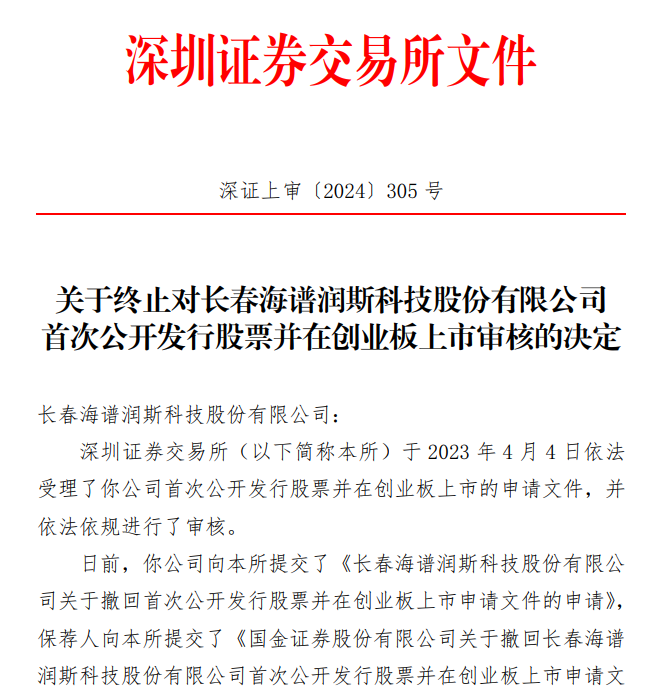 深圳证券交易所文件

深证上审〔2024〕305 号

关于终止对长春海谱润斯科技股份有限公司首次公开发行股票并在创业板上市审核的决定

长春海谱润斯科技股份有限公司：

深圳证券交易所（以下简称本所）于 2023 年 4 月 4 日依法受理了你公司首次公开发行股票并在创业板上市的申请文件，并依法依规进行了审核。

日前，你公司向本所提交了《长春海谱润斯科技股份有限公司关于撤回首次公开发行股票并在创业板上市申请文件的申请》，保荐人向本所提交了《国金证券股份有限公司关于撤回长春海谱润斯科技股份有限公司首次公开发行股票并在创业板上市申请文